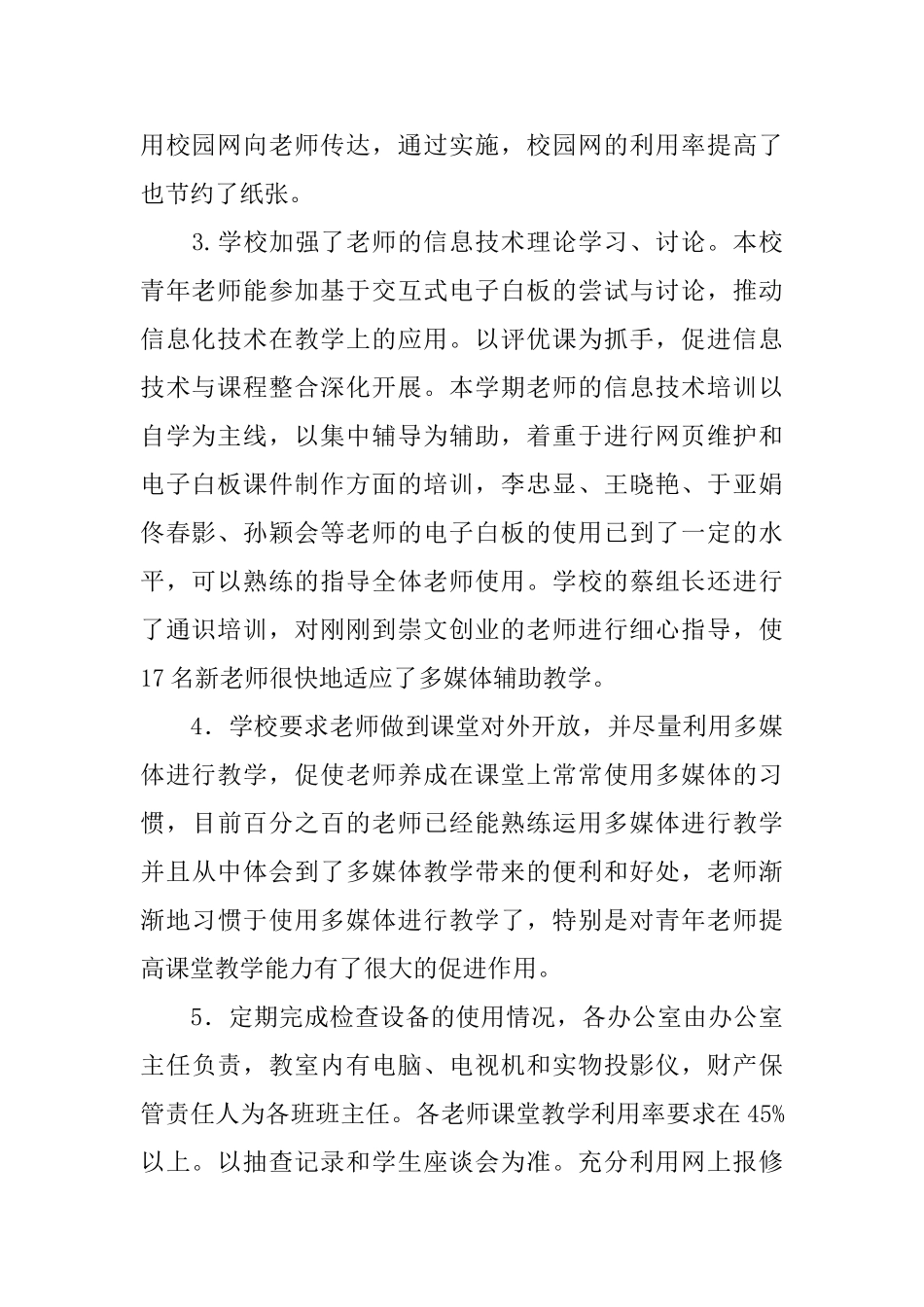 用校园网向老师传达，通过实施，校园网的利用率提高了也节约了纸张。

3.学校加强了老师的信息技术理论学习、讨论。本校青年老师能参加基于交互式电子白板的尝试与讨论，推动信息化技术在教学上的应用。以评优课为抓手，促进信息技术与课程整合深化开展。本学期老师的信息技术培训以自学为主线，以集中辅导为辅助，着重于进行网页维护和电子白板课件制作方面的培训，李忠显、王晓艳、于亚娟佟春影、孙颖会等老师的电子白板的使用已到了一定的水平，可以熟练的指导全体老师使用。学校的蔡组长还进行了通识培训，对刚刚到崇文创业的老师进行细心指导，使17名新老师很快地适应了多媒体辅助教学。

4．学校要求老师做到课堂对外开放，并尽量利用多媒体进行教学，促使老师养成在课堂上常常使用多媒体的习惯，目前百分之百的老师已经能熟练运用多媒体进行教学并且从中体会到了多媒体教学带来的便利和好处，老师渐渐地习惯于使用多媒体进行教学了，特别是对青年老师提高课堂教学能力有了很大的促进作用。

5．定期完成检查设备的使用情况，各办公室由办公室主任负责，教室内有电脑、电视机和实物投影仪，财产保管责任人为各班班主任。各老师课堂教学利用率要求在45%以上。以抽查记录和学生座谈会为准。充分利用网上报修